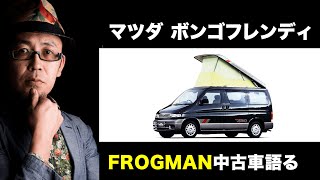 マツダ ボンゴフレンディ

FROGMAN中古車語る